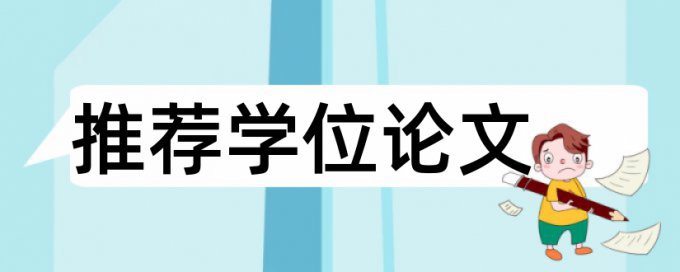 推荐学位论文